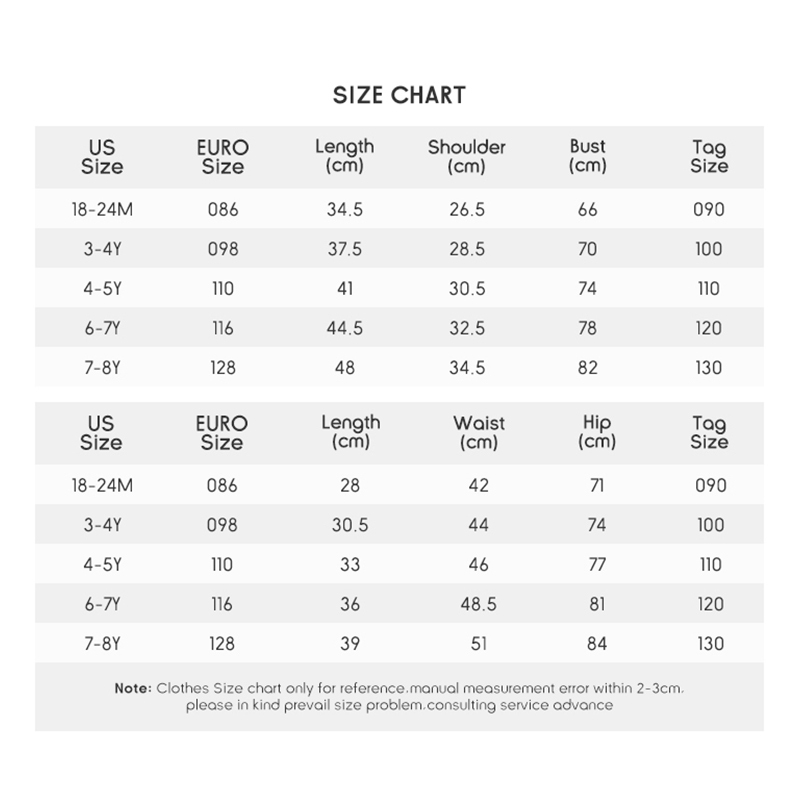 SIZE CHART

| US Size | EURO Size | Length (cm) | Shoulder (cm) | Bust (cm) | Tag Size |
|---|---|---|---|---|---|
| 18-24M | 086 | 34.5 | 26.5 | 66 | 090 |
| 3-4Y | 098 | 37.5 | 28.5 | 70 | 100 |
| 4-5Y | 110 | 41 | 30.5 | 74 | 110 |
| 6-7Y | 116 | 44.5 | 32.5 | 78 | 120 |
| 7-8Y | 128 | 48 | 34.5 | 82 | 130 |

| US Size | EURO Size | Length (cm) | Waist (cm) | Hip (cm) | Tag Size |
|---|---|---|---|---|---|
| 18-24M | 086 | 28 | 42 | 71 | 090 |
| 3-4Y | 098 | 30.5 | 44 | 74 | 100 |
| 4-5Y | 110 | 33 | 46 | 77 | 110 |
| 6-7Y | 116 | 36 | 48.5 | 81 | 120 |
| 7-8Y | 128 | 39 | 51 | 84 | 130 |

Note: Clothes Size chart only for reference.manual measurement error within 2-3cm. please in kind prevail size problem.consulting service advance